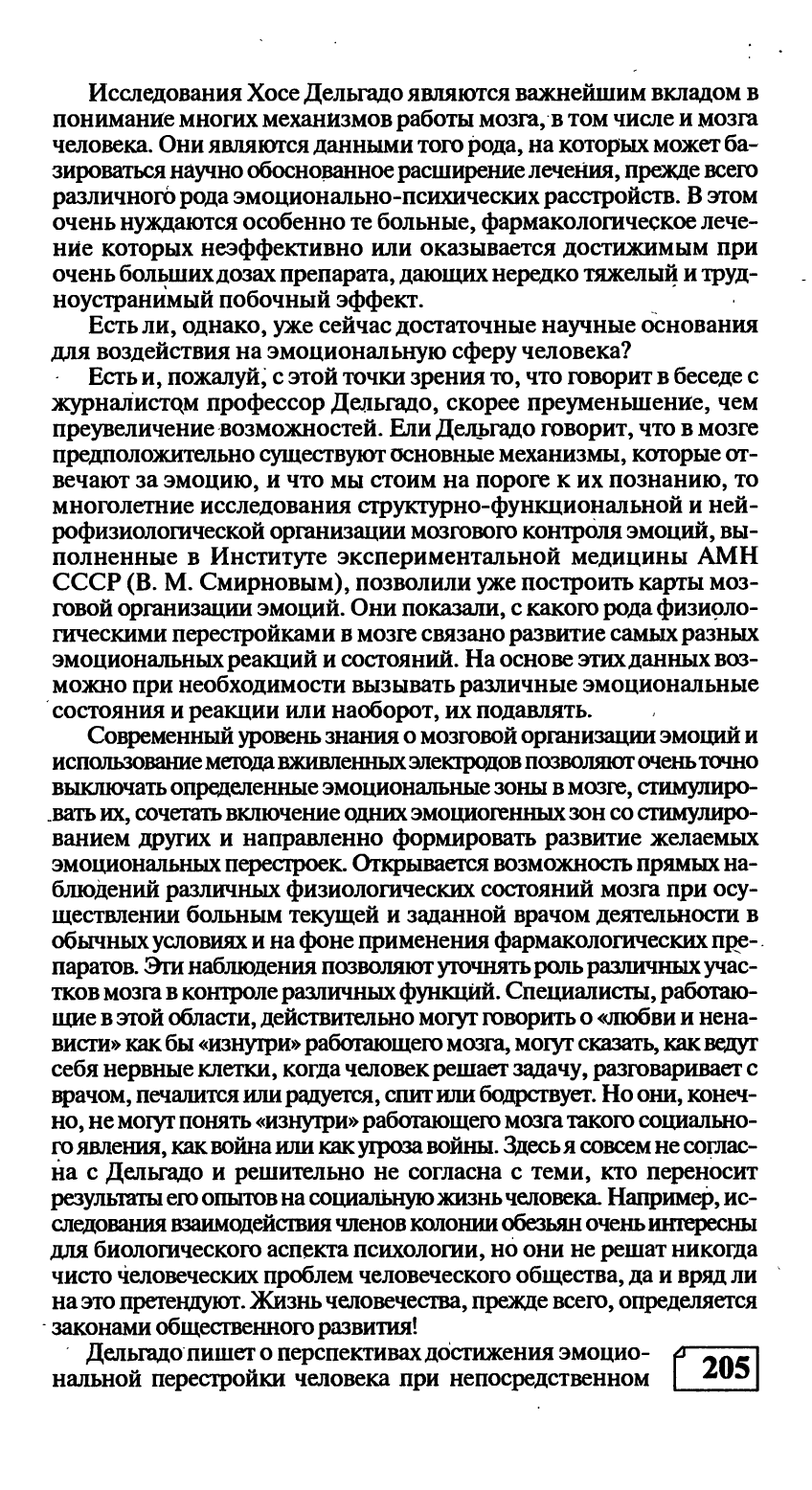 Исследования Хосе Дельгадо являются важнейшим вкладом в понимание многих механизмов работы мозга, в том числе и мозга человека. Они являются данными того рода, на которых может базироваться научно обоснованное расширение лечения, прежде всего различного рода эмоционально-психических расстройств. В этом очень нуждаются особенно те больные, фармакологическое лечение которых неэффективно или оказывается достижимым при очень больших дозах препарата, дающих нередко тяжелый и трудноустранимый побочный эффект.

Есть ли, однако, уже сейчас достаточные научные основания для воздействия на эмоциональную сферу человека?

Есть и, пожалуй, с этой точки зрения то, что говорит в беседе с журналистом профессор Дельгадо, скорее преуменьшение, чем преувеличение возможностей. Ели Дельгадо говорит, что в мозге предположительно существуют основные механизмы, которые отвечают за эмоцию, и что мы стоим на пороге к их познанию, то многолетние исследования структурно-функциональной и нейрофизиологической организации мозгового контроля эмоций, выполненные в Институте экспериментальной медицины АМН СССР (В. М. Смирновым), позволили уже построить карты мозговой организации эмоций. Они показали, с какого рода физиологическими перестройками в мозге связано развитие самых разных эмоциональных реакций и состояний. На основе этих данных возможно при необходимости вызывать различные эмоциональные состояния и реакции или наоборот, их подавлять.

Современный уровень знания о мозговой организации эмоций и использование метода вживленных электродов позволяют очень точно выключать определенные эмоциональные зоны в мозге, стимулировать их, сочетать включение одних эмоциогенных зон со стимулированием других и направленно формировать развитие желаемых эмоциональных перестроек. Открывается возможность прямых наблюдений различных физиологических состояний мозга при осуществлении больным текущей и заданной врачом деятельности в обычных условиях и на фоне применения фармакологических препаратов. Эти наблюдения позволяют уточнять роль различных участков мозга в контроле различных функций. Специалисты, работающие в этой области, действительно могут говорить о «любви и ненависти» как бы «изнутри» работающего мозга, могут сказать, как ведут себя нервные клетки, когда человек решает задачу, разговаривает с врачом, печалится или радуется, спит или бодрствует. Но они, конечно, не могут понять «изнутри» работающего мозга такого социального явления, как война или как угроза войны. Здесь я совсем не согласна с Дельгадо и решительно не согласна с теми, кто переносит результаты его опытов на социальную жизнь человека. Например, исследования взаимодействия членов колонии обезьян очень интересны для биологического аспекта психологии, но они не решат никогда чисто человеческих проблем человеческого общества, да и вряд ли на это претендуют. Жизнь человечества, прежде всего, определяется законами общественного развития!

Дельгадо пишет о перспективах достижения эмоциональной перестройки человека при непосредственном

205